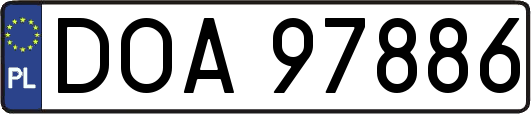 PL
DOA 97886